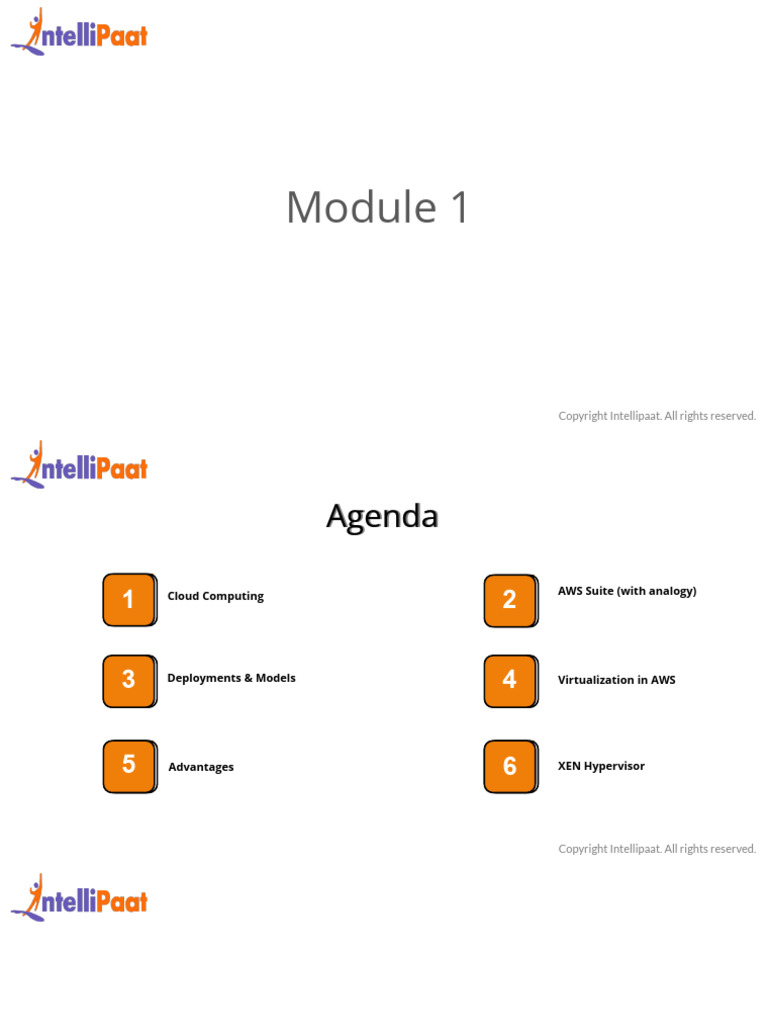 IntelliPaat

Module 1

Copyright Intellipaat. All rights reserved.

IntelliPaat

Agenda

1 Cloud Computing

2 AWS Suite (with analogy)

3 Deployments & Models

4 Virtualization in AWS

5 Advantages

6 XEN Hypervisor

Copyright Intellipaat. All rights reserved.

IntelliPaat